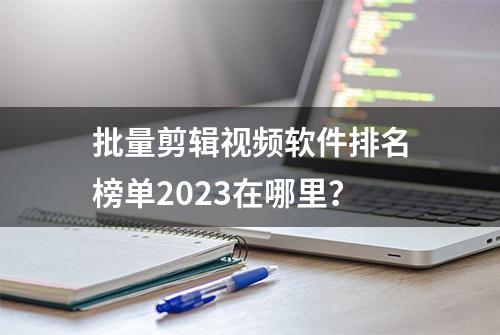 批量剪辑视频软件排名榜单2023在哪里？